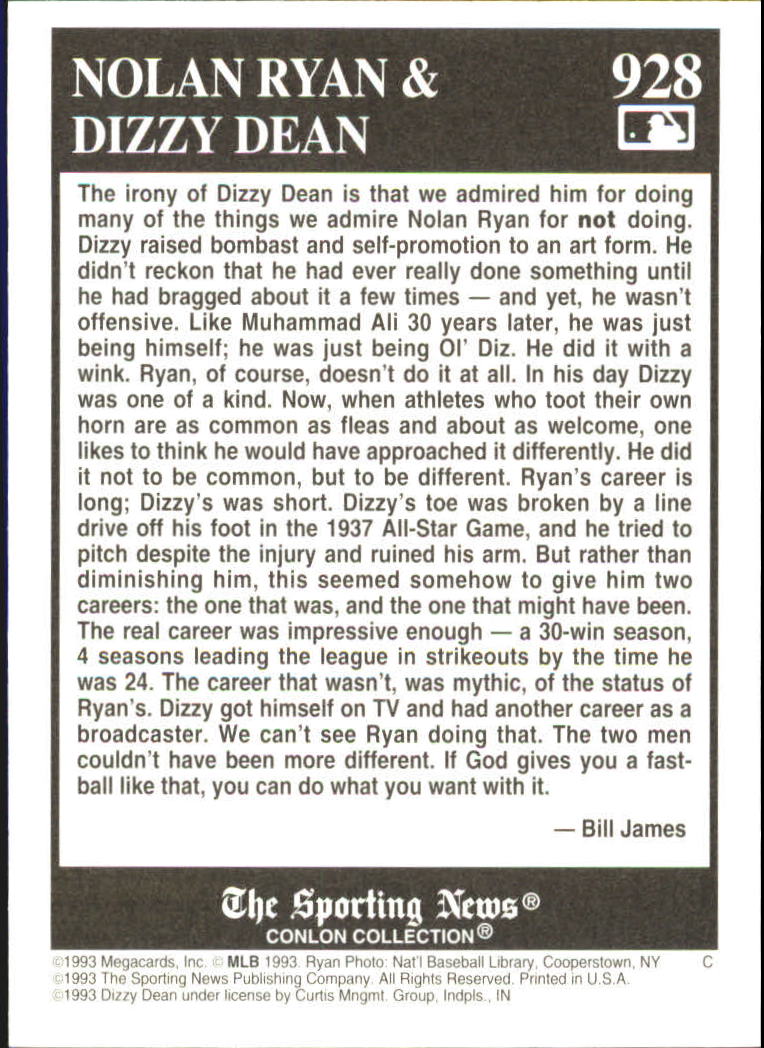 NOLAN RYAN &
DIZZY DEAN

928

The irony of Dizzy Dean is that we admired him for doing many of the things we admire Nolan Ryan for not doing. Dizzy raised bombast and self-promotion to an art form. He didn't reckon that he had ever really done something until he had bragged about it a few times — and yet, he wasn't offensive. Like Muhammad Ali 30 years later, he was just being himself; he was just being Ol' Diz. He did it with a wink. Ryan, of course, doesn't do it at all. In his day Dizzy was one of a kind. Now, when athletes who toot their own horn are as common as fleas and about as welcome, one likes to think he would have approached it differently. He did it not to be common, but to be different. Ryan's career is long; Dizzy's was short. Dizzy's toe was broken by a line drive off his foot in the 1937 All-Star Game, and he tried to pitch despite the injury and ruined his arm. But rather than diminishing him, this seemed somehow to give him two careers: the one that was, and the one that might have been. The real career was impressive enough — a 30-win season, 4 seasons leading the league in strikeouts by the time he was 24. The career that wasn't, was mythic, of the status of Ryan's. Dizzy got himself on TV and had another career as a broadcaster. We can't see Ryan doing that. The two men couldn't have been more different. If God gives you a fastball like that, you can do what you want with it.

— Bill James

The Sporting News®
CONLON COLLECTION®

©1993 Megacards, Inc. © MLB 1993. Ryan Photo: Nat'l Baseball Library, Cooperstown, NY C
©1993 The Sporting News Publishing Company. All Rights Reserved. Printed in U.S.A.
©1993 Dizzy Dean under license by Curtis Mngmt. Group, Indpls., IN